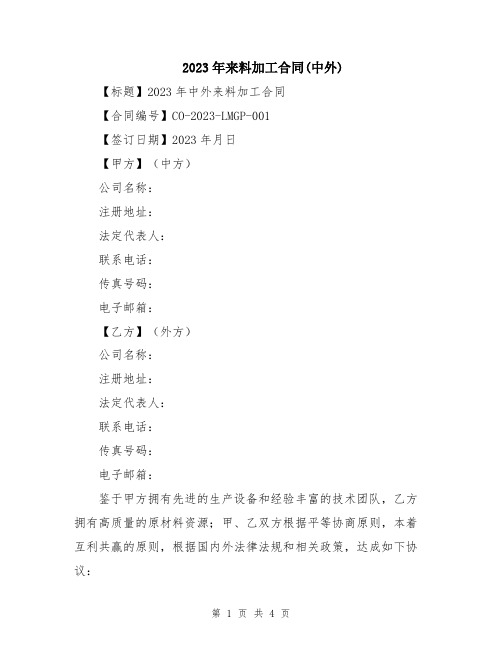 2023年来料加工合同(中外)

【标题】2023年中外来料加工合同

【合同编号】CO-2023-LMGP-001

【签订日期】2023年月日

【甲方】（中方）

公司名称：

注册地址：

法定代表人：

联系电话：

传真号码：

电子邮箱：

【乙方】（外方）

公司名称：

注册地址：

法定代表人：

联系电话：

传真号码：

电子邮箱：

鉴于甲方拥有先进的生产设备和经验丰富的技术团队，乙方拥有高质量的原材料资源；甲、乙双方根据平等协商原则，本着互利共赢的原则，根据国内外法律法规和相关政策，达成如下协议：

第 1 页 共 4 页